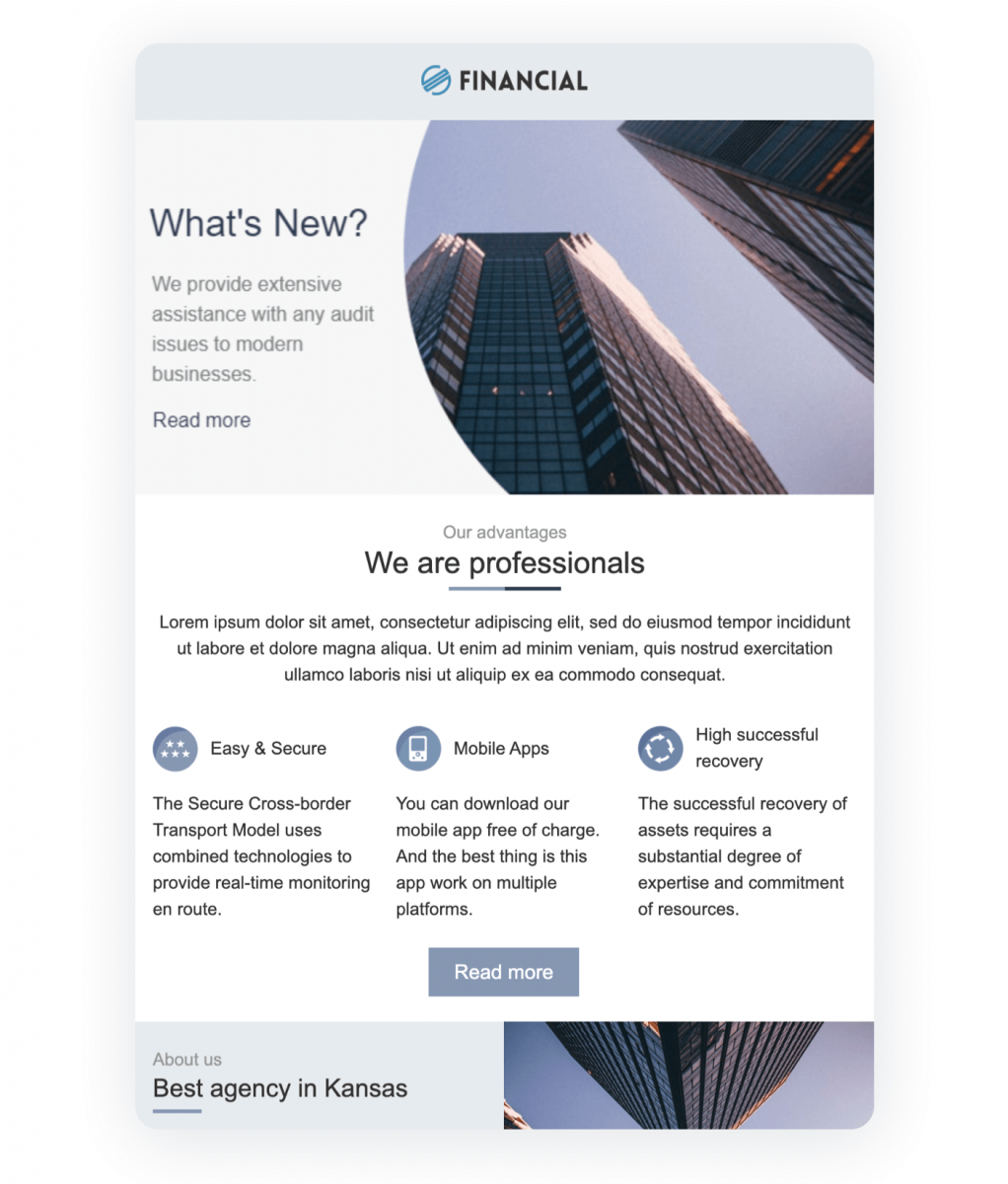 FINANCIAL

What's New?

We provide extensive assistance with any audit issues to modern businesses.

Read more

Our advantages

We are professionals

Lorem ipsum dolor sit amet, consectetur adipiscing elit, sed do eiusmod tempor incididunt ut labore et dolore magna aliqua. Ut enim ad minim veniam, quis nostrud exercitation ullamco laboris nisi ut aliquip ex ea commodo consequat.

Easy & Secure

The Secure Cross-border Transport Model uses combined technologies to provide real-time monitoring en route.

Mobile Apps

You can download our mobile app free of charge. And the best thing is this app work on multiple platforms.

High successful recovery

The successful recovery of assets requires a substantial degree of expertise and commitment of resources.

Read more

About us

Best agency in Kansas